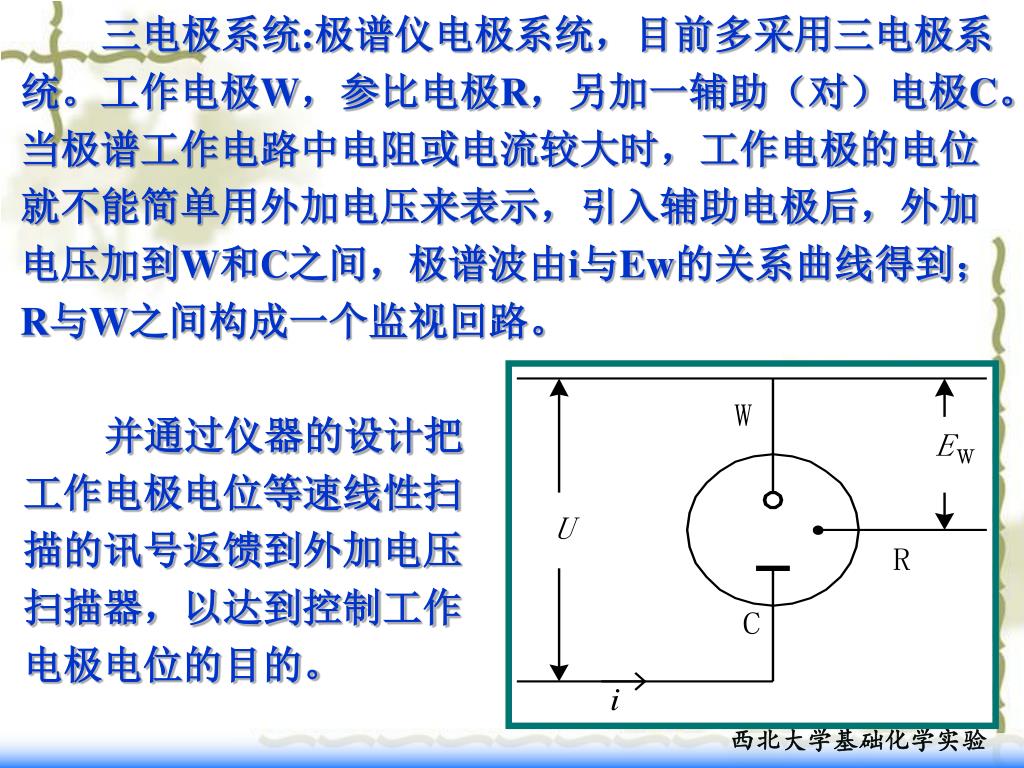 三电极系统:极谱仪电极系统，目前多采用三电极系统。工作电极W，参比电极R，另加一辅助（对）电极C。当极谱工作电路中电阻或电流较大时，工作电极的电位就不能简单用外加电压来表示，引入辅助电极后，外加电压加到W和C之间，极谱波由i与Ew的关系曲线得到；R与W之间构成一个监视回路。

并通过仪器的设计把工作电极电位等速线性扫描的讯号返馈到外加电压扫描器，以达到控制工作电极电位的目的。

W

$E_W$

$U$

R

C

$i$

西北大学基础化学实验